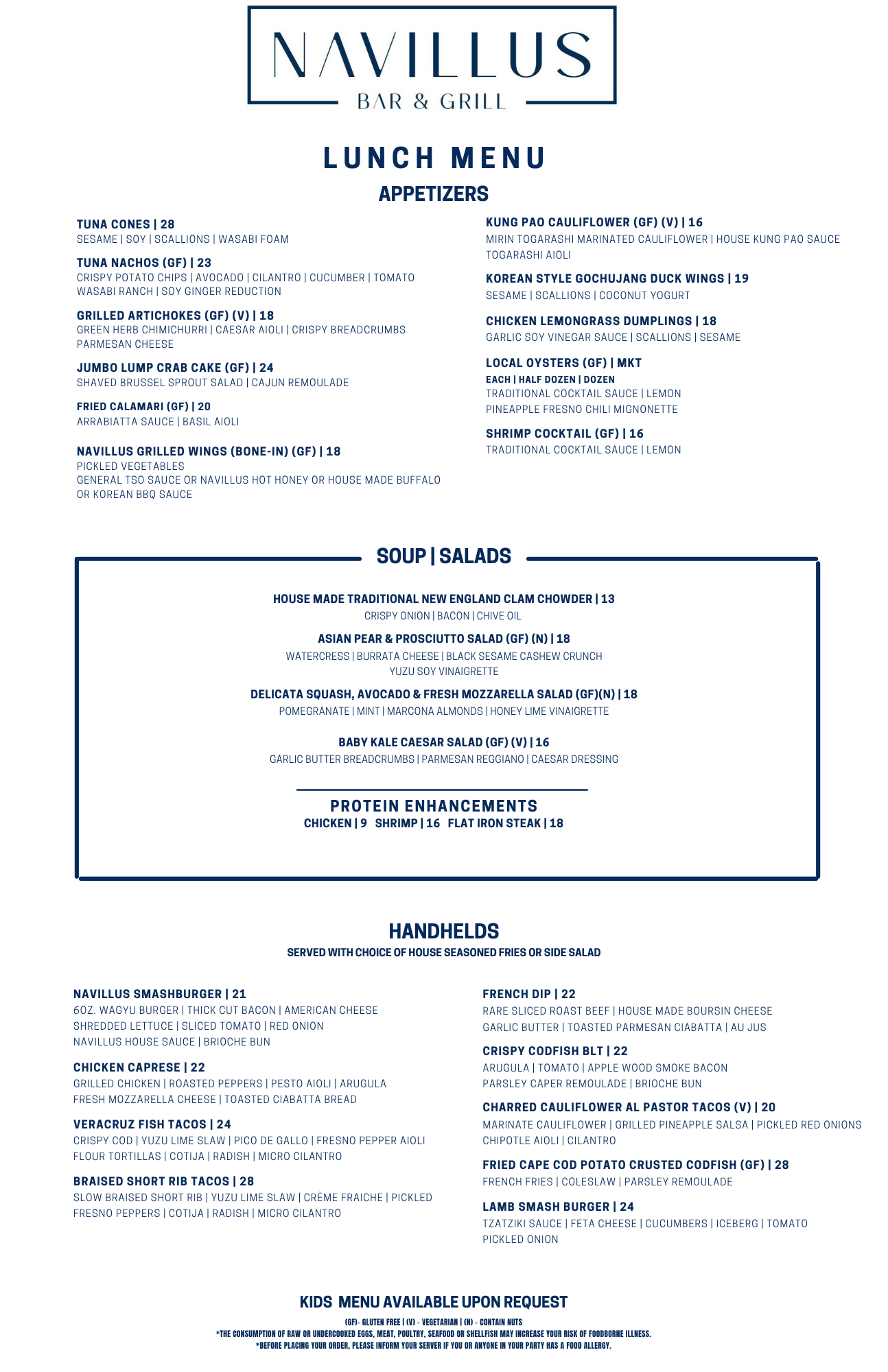 NAVILLUS
BAR & GRILL

LUNCH MENU

APPETIZERS

TUNA CONES | 28
SESAME | SOY | SCALLIONS | WASABI FOAM

TUNA NACHOS (GF) | 23
CRISPY POTATO CHIPS | AVOCADO | CILANTRO | CUCUMBER | TOMATO WASABI RANCH | SOY GINGER REDUCTION

GRILLED ARTICHOKES (GF) (V) | 18
GREEN HERB CHIMICHURRI | CAESAR AIOLI | CRISPY BREADCRUMBS PARMESAN CHEESE

JUMBO LUMP CRAB CAKE (GF) | 24
SHAVED BRUSSEL SPROUT SALAD | CAJUN REMOULADE

FRIED CALAMARI (GF) | 20
ARRABIATTA SAUCE | BASIL AIOLI

NAVILLUS GRILLED WINGS (BONE-IN) (GF) | 18
PICKLED VEGETABLES
GENERAL TSO SAUCE OR NAVILLUS HOT HONEY OR HOUSE MADE BUFFALO OR KOREAN BBQ SAUCE

KUNG PAO CAULIFLOWER (GF) (V) | 16
MIRIN TOGARASHI MARINATED CAULIFLOWER | HOUSE KUNG PAO SAUCE TOGARASHI AIOLI

KOREAN STYLE GOCHUJANG DUCK WINGS | 19
SESAME | SCALLIONS | COCONUT YOGURT

CHICKEN LEMONGRASS DUMPLINGS | 18
GARLIC SOY VINEGAR SAUCE | SCALLIONS | SESAME

LOCAL OYSTERS (GF) | MKT
EACH | HALF DOZEN | DOZEN
TRADITIONAL COCKTAIL SAUCE | LEMON
PINEAPPLE FRESNO CHILI MIGNONETTE

SHRIMP COCKTAIL (GF) | 16
TRADITIONAL COCKTAIL SAUCE | LEMON

SOUP | SALADS

HOUSE MADE TRADITIONAL NEW ENGLAND CLAM CHOWDER | 13
CRISPY ONION | BACON | CHIVE OIL

ASIAN PEAR & PROSCIUTTO SALAD (GF) (N) | 18
WATERCRESS | BURRATA CHEESE | BLACK SESAME CASHEW CRUNCH
YUZU SOY VINAIGRETTE

DELICATA SQUASH, AVOCADO & FRESH MOZZARELLA SALAD (GF)(N) | 18
POMEGRANATE | MINT | MARCONA ALMONDS | HONEY LIME VINAIGRETTE

BABY KALE CAESAR SALAD (GF) (V) | 16
GARLIC BUTTER BREADCRUMBS | PARMESAN REGGIANO | CAESAR DRESSING

PROTEIN ENHANCEMENTS
CHICKEN | 9 SHRIMP | 16 FLAT IRON STEAK | 18

HANDHELDS
SERVED WITH CHOICE OF HOUSE SEASONED FRIES OR SIDE SALAD

NAVILLUS SMASHBURGER | 21
6OZ. WAGYU BURGER | THICK CUT BACON | AMERICAN CHEESE
SHREDDED LETTUCE | SLICED TOMATO | RED ONION
NAVILLUS HOUSE SAUCE | BRIOCHE BUN

CHICKEN CAPRESE | 22
GRILLED CHICKEN | ROASTED PEPPERS | PESTO AIOLI | ARUGULA
FRESH MOZZARELLA CHEESE | TOASTED CIABATTA BREAD

VERACRUZ FISH TACOS | 24
CRISPY COD | YUZU LIME SLAW | PICO DE GALLO | FRESNO PEPPER AIOLI
FLOUR TORTILLAS | COTIJA | RADISH | MICRO CILANTRO

BRAISED SHORT RIB TACOS | 28
SLOW BRAISED SHORT RIB | YUZU LIME SLAW | CRÈME FRAICHE | PICKLED FRESNO PEPPERS | COTIJA | RADISH | MICRO CILANTRO

FRENCH DIP | 22
RARE SLICED ROAST BEEF | HOUSE MADE BOURSIN CHEESE
GARLIC BUTTER | TOASTED PARMESAN CIABATTA | AU JUS

CRISPY CODFISH BLT | 22
ARUGULA | TOMATO | APPLE WOOD SMOKE BACON
PARSLEY CAPER REMOULADE | BRIOCHE BUN

CHARRED CAULIFLOWER AL PASTOR TACOS (V) | 20
MARINATE CAULIFLOWER | GRILLED PINEAPPLE SALSA | PICKLED RED ONIONS
CHIPOTLE AIOLI | CILANTRO

FRIED CAPE COD POTATO CRUSTED CODFISH (GF) | 28
FRENCH FRIES | COLESLAW | PARSLEY REMOULADE

LAMB SMASH BURGER | 24
TZATZIKI SAUCE | FETA CHEESE | CUCUMBERS | ICEBERG | TOMATO
PICKLED ONION

KIDS MENU AVAILABLE UPON REQUEST
(GF)- GLUTEN FREE | (V) - VEGETARIAN | (N) - CONTAIN NUTS
*THE CONSUMPTION OF RAW OR UNDERCOOKED EGGS, MEAT, POULTRY, SEAFOOD OR SHELLFISH MAY INCREASE YOUR RISK OF FOODBORNE ILLNESS.
*BEFORE PLACING YOUR ORDER, PLEASE INFORM YOUR SERVER IF YOU OR ANYONE IN YOUR PARTY HAS A FOOD ALLERGY.